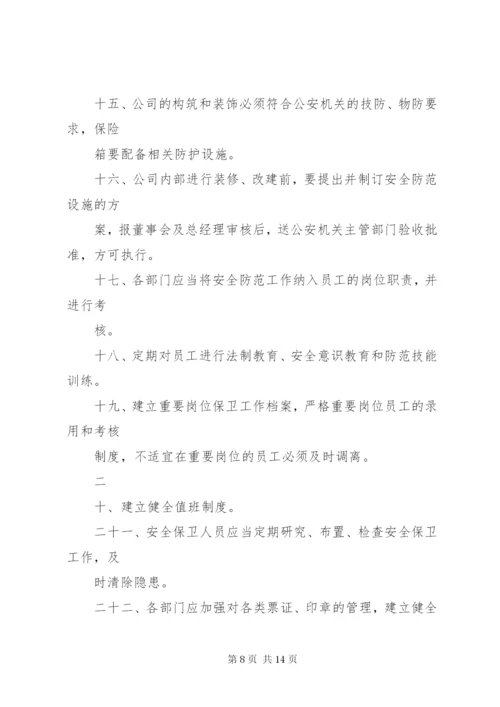 十五、公司的构筑和装饰必须符合公安机关的技防、物防要求，保险

箱要配备相关防护设施。

十六、公司内部进行装修、改建前，要提出并制订安全防范设施的方

案，报董事会及总经理审核后，送公安机关主管部门验收批准，方可执行。

十七、各部门应当将安全防范工作纳入员工的岗位职责，并进行考

核。

十八、定期对员工进行法制教育、安全意识教育和防范技能训练。

十九、建立重要岗位保卫工作档案，严格重要岗位员工的录用和考核

制度，不适宜在重要岗位的员工必须及时调离。

二

十、建立健全值班制度。

二十一、安全保卫人员应当定期研究、布置、检查安全保卫工作，及

时清除隐患。

二十二、各部门应加强对各类票证、印章的管理，建立健全

第 8 页 共 14 页